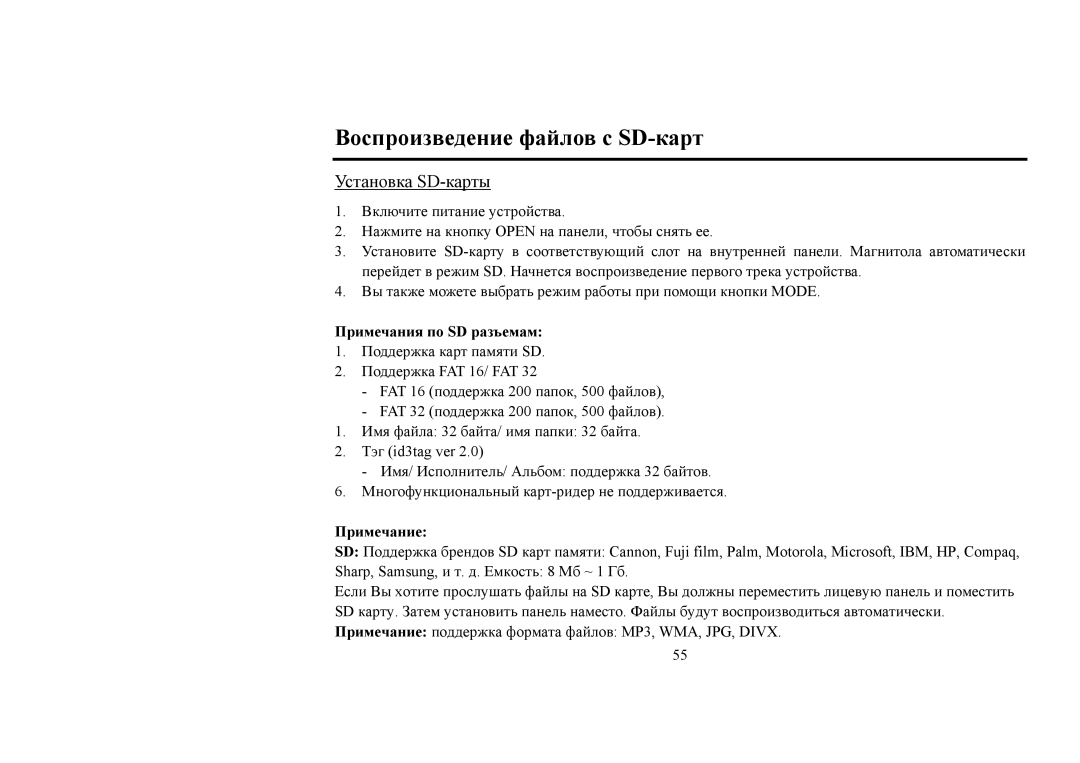 Воспроизведение файлов с SD-карт

Установка SD-карты

1. Включите питание устройства.
2. Нажмите на кнопку OPEN на панели, чтобы снять ее.
3. Установите SD-карту в соответствующий слот на внутренней панели. Магнитола автоматически перейдет в режим SD. Начнется воспроизведение первого трека устройства.
4. Вы также можете выбрать режим работы при помощи кнопки MODE.

Примечания по SD разъемам:
1. Поддержка карт памяти SD.
2. Поддержка FAT 16/ FAT 32
- FAT 16 (поддержка 200 папок, 500 файлов),
- FAT 32 (поддержка 200 папок, 500 файлов).
1. Имя файла: 32 байта/ имя папки: 32 байта.
2. Тэг (id3tag ver 2.0)
- Имя/ Исполнитель/ Альбом: поддержка 32 байтов.
6. Многофункциональный карт-ридер не поддерживается.

Примечание:
SD: Поддержка брендов SD карт памяти: Cannon, Fuji film, Palm, Motorola, Microsoft, IBM, HP, Compaq, Sharp, Samsung, и т. д. Емкость: 8 Мб ~ 1 Гб.
Если Вы хотите прослушать файлы на SD карте, Вы должны переместить лицевую панель и поместить SD карту. Затем установить панель наместо. Файлы будут воспроизводиться автоматически.
Примечание: поддержка формата файлов: MP3, WMA, JPG, DIVX.

55